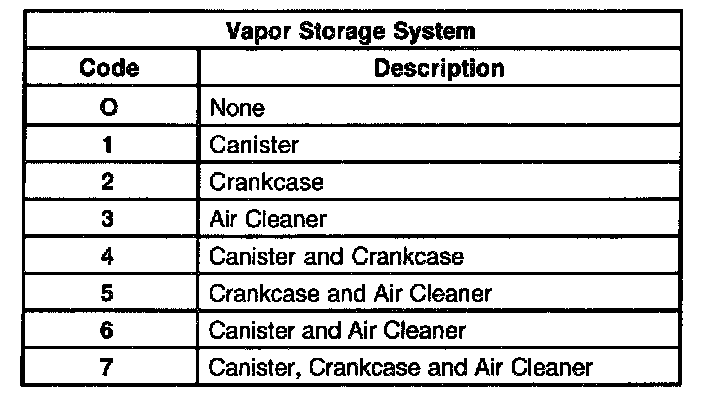 | Vapor Storage System | |
|---|---|
| Code | Description |
| O | None |
| 1 | Canister |
| 2 | Crankcase |
| 3 | Air Cleaner |
| 4 | Canister and Crankcase |
| 5 | Crankcase and Air Cleaner |
| 6 | Canister and Air Cleaner |
| 7 | Canister, Crankcase and Air Cleaner |